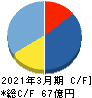 2021年3月期 C/F]
*総C/F 67億円